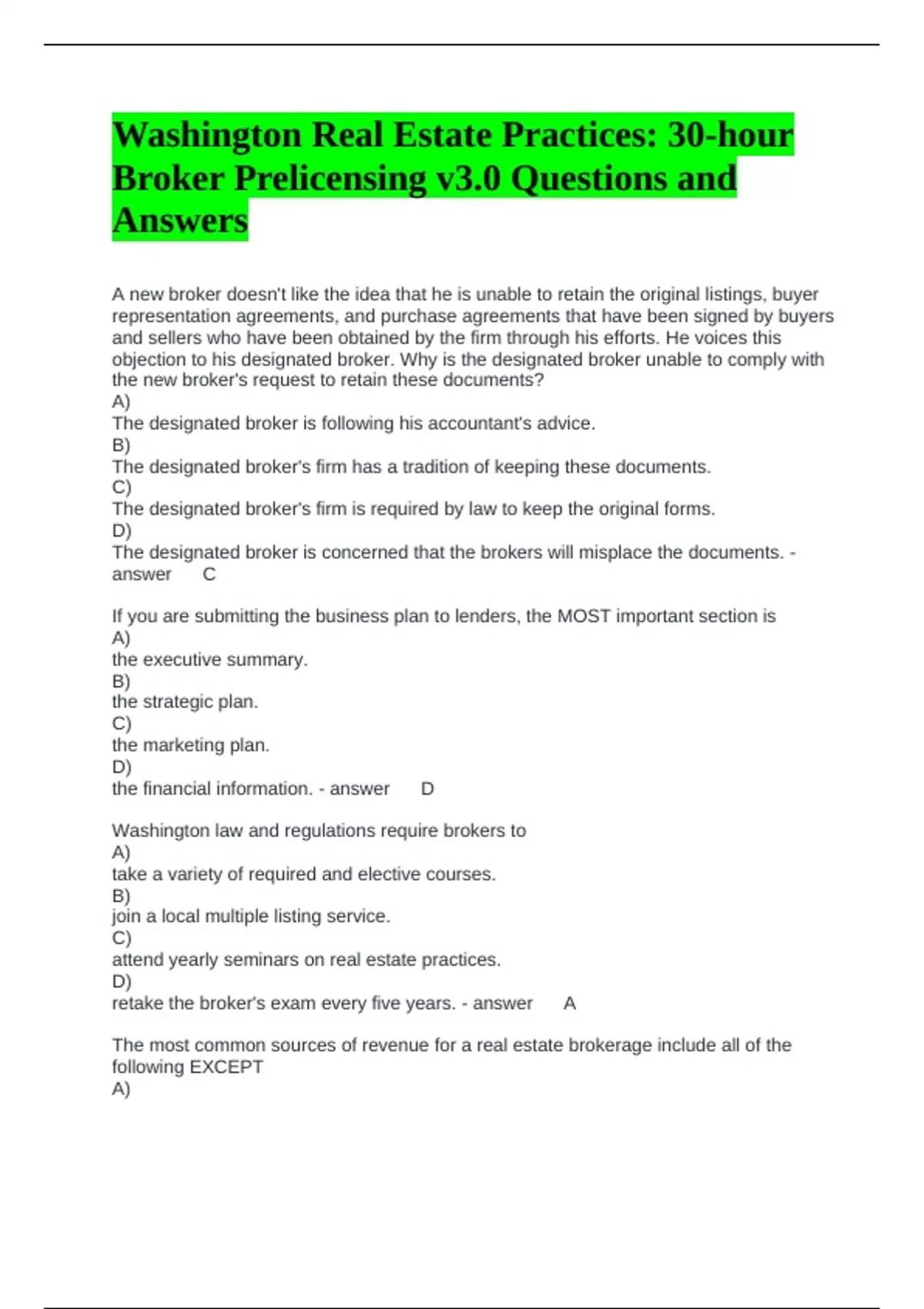 Washington Real Estate Practices: 30-hour Broker Prelicensing v3.0 Questions and Answers

A new broker doesn't like the idea that he is unable to retain the original listings, buyer representation agreements, and purchase agreements that have been signed by buyers and sellers who have been obtained by the firm through his efforts. He voices this objection to his designated broker. Why is the designated broker unable to comply with the new broker's request to retain these documents?
A)
The designated broker is following his accountant's advice.
B)
The designated broker's firm has a tradition of keeping these documents.
C)
The designated broker's firm is required by law to keep the original forms.
D)
The designated broker is concerned that the brokers will misplace the documents. - answer C

If you are submitting the business plan to lenders, the MOST important section is
A)
the executive summary.
B)
the strategic plan.
C)
the marketing plan.
D)
the financial information. - answer D

Washington law and regulations require brokers to
A)
take a variety of required and elective courses.
B)
join a local multiple listing service.
C)
attend yearly seminars on real estate practices.
D)
retake the broker's exam every five years. - answer A

The most common sources of revenue for a real estate brokerage include all of the following EXCEPT
A)